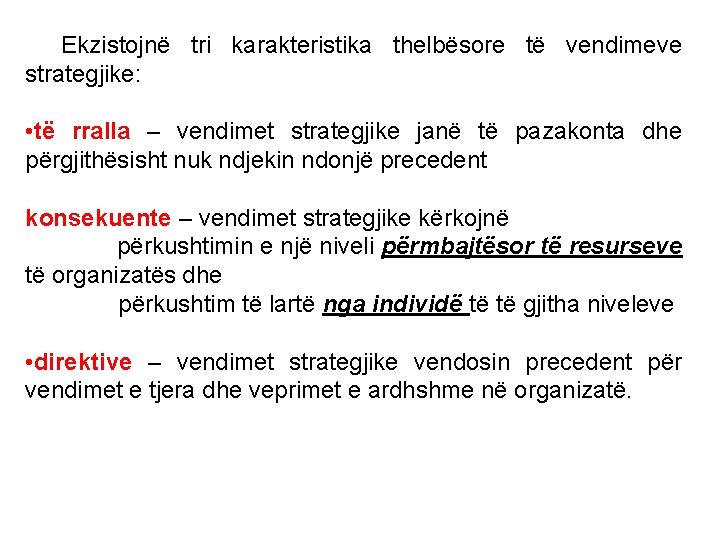 Ekzistojnë tri karakteristika thelbësore të vendimeve strategjike:

•të rralla – vendimet strategjike janë të pazakonta dhe përgjithësisht nuk ndjekin ndonjë precedent

konsekuente – vendimet strategjike kërkojnë
përkushtimin e një niveli përmbajtësor të resurseve të organizatës dhe
përkushtim të lartë nga individë të të gjitha niveleve

•direktive – vendimet strategjike vendosin precedent për vendimet e tjera dhe veprimet e ardhshme në organizatë.